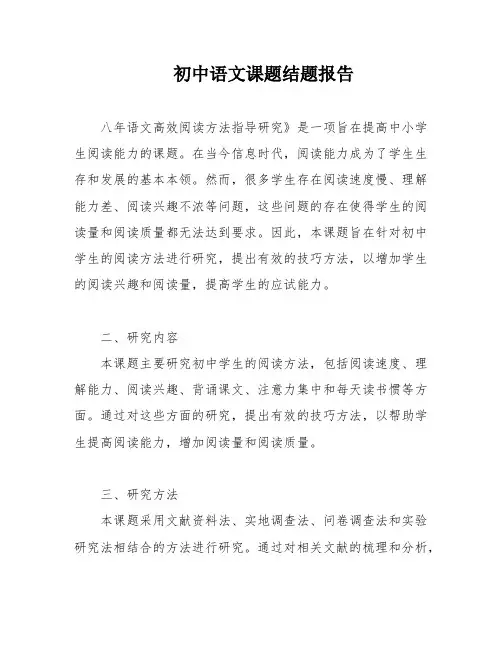 初中语文课题结题报告

八年语文高效阅读方法指导研究》是一项旨在提高中小学生阅读能力的课题。在当今信息时代，阅读能力成为了学生生存和发展的基本本领。然而，很多学生存在阅读速度慢、理解能力差、阅读兴趣不浓等问题，这些问题的存在使得学生的阅读量和阅读质量都无法达到要求。因此，本课题旨在针对初中学生的阅读方法进行研究，提出有效的技巧方法，以增加学生的阅读兴趣和阅读量，提高学生的应试能力。

二、研究内容

本课题主要研究初中学生的阅读方法，包括阅读速度、理解能力、阅读兴趣、背诵课文、注意力集中和每天读书惯等方面。通过对这些方面的研究，提出有效的技巧方法，以帮助学生提高阅读能力，增加阅读量和阅读质量。

三、研究方法

本课题采用文献资料法、实地调查法、问卷调查法和实验研究法相结合的方法进行研究。通过对相关文献的梳理和分析，